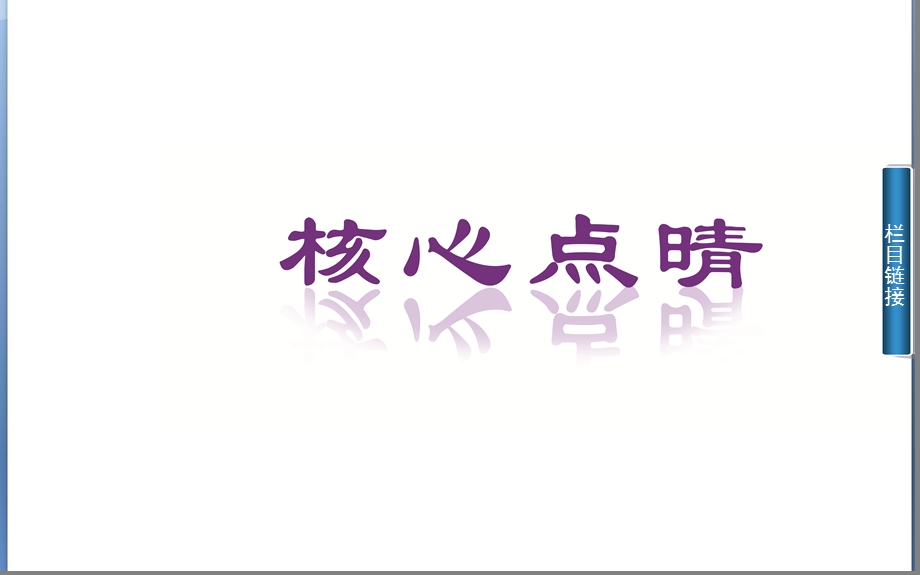 核心点睛

栏目链接